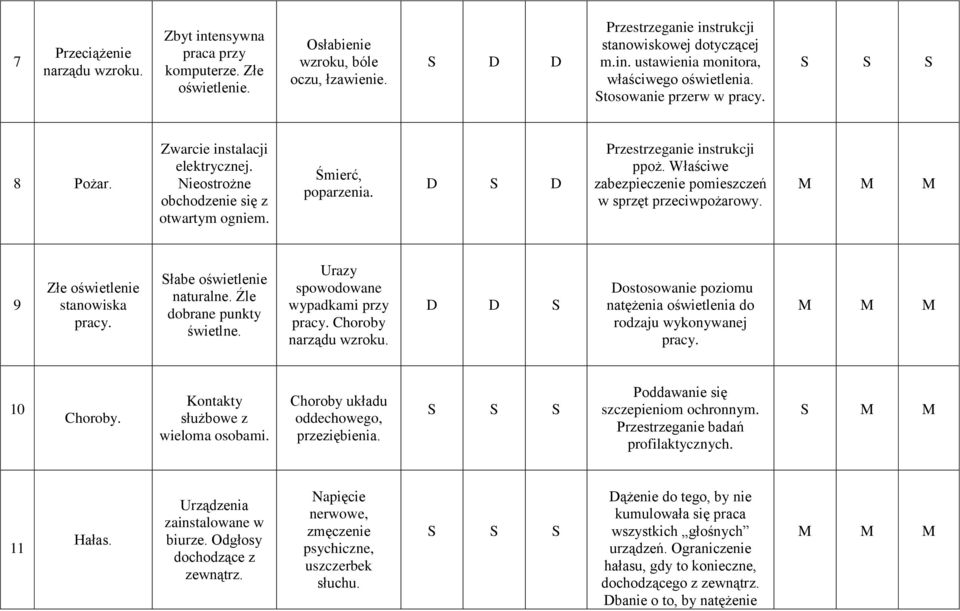 | 7 | Przeciążenie narządu wzroku. | Zbyt intensywna praca przy komputerze. Złe oświetlenie. | Osłabienie wzroku, bóle oczu, łzawienie. | S | D | D | Przestrzeganie instrukcji stanowiskowej dotyczącej m.in. ustawienia monitora, właściwego oświetlenia. Stosowanie przerw w pracy. | S | S | S |
|---|---|---|---|---|---|---|---|---|---|---|
| 8 | Pożar. | Zwarcie instalacji elektrycznej. Nieostrożne obchodzenie się z otwartym ogniem. | Śmierć, poparzenia. | D | S | D | Przestrzeganie instrukcji ppoż. Właściwe zabezpieczenie pomieszczeń w sprzęt przeciwpożarowy. | M | M | M |
| 9 | Złe oświetlenie stanowiska pracy. | Słabe oświetlenie naturalne. Źle dobrane punkty świetlne. | Urazy spowodowane wypadkami przy pracy. Choroby narządu wzroku. | D | D | S | Dostosowanie poziomu natężenia oświetlenia do rodzaju wykonywanej pracy. | M | M | M |
| 10 | Choroby. | Kontakty służbowe z wieloma osobami. | Choroby układu oddechowego, przeziębienia. | S | S | S | Poddawanie się szczepieniom ochronnym. Przestrzeganie badań profilaktycznych. | S | M | M |
| 11 | Hałas. | Urządzenia zainstalowane w biurze. Odgłosy dochodzące z zewnątrz. | Napięcie nerwowe, zmęczenie psychiczne, uszczerbek słuchu. | S | S | S | Dążenie do tego, by nie kumulowała się praca wszystkich „głośnych" urządzeń. Ograniczenie hałasu, gdy to konieczne, dochodzącego z zewnątrz. Dbanie o to, by natężenie | M | M | M |